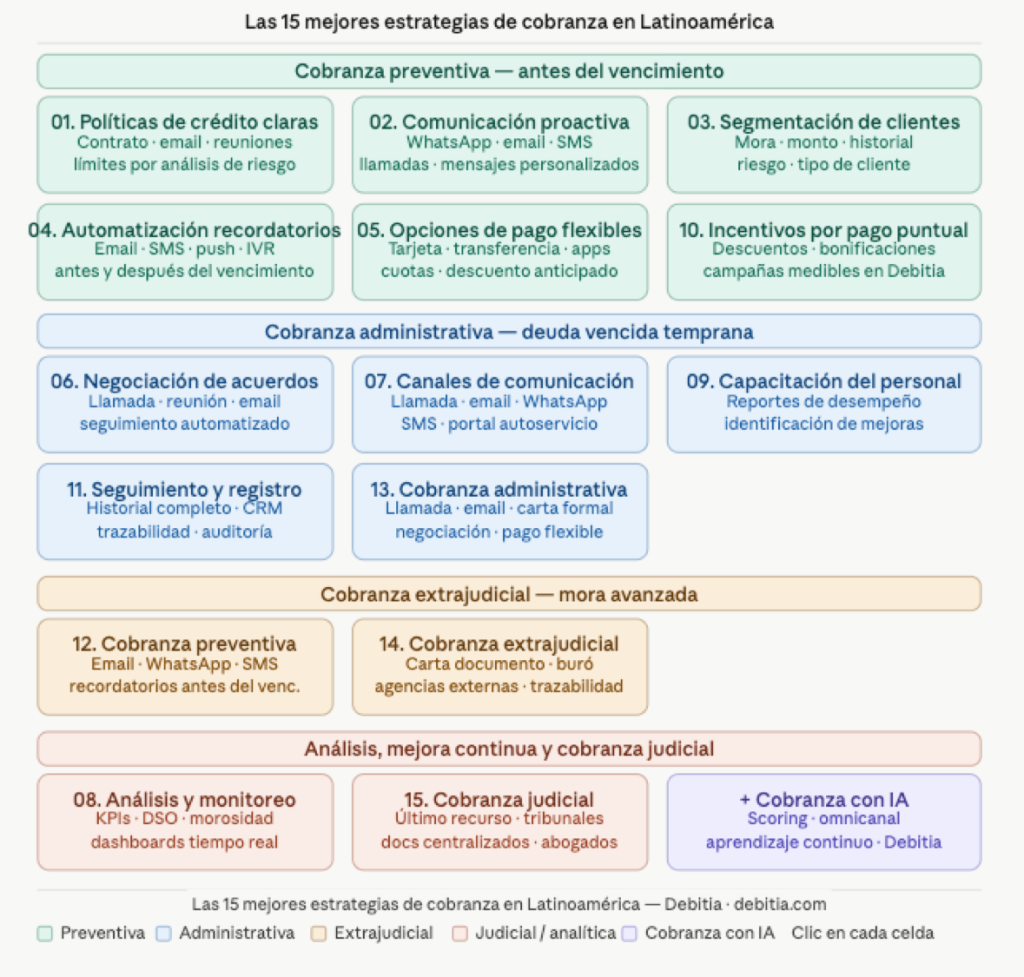 Las 15 mejores estrategias de cobranza en Latinoamérica

Cobranza preventiva — antes del vencimiento

01. Políticas de crédito claras
Contrato · email · reuniones
límites por análisis de riesgo

02. Comunicación proactiva
WhatsApp · email · SMS
llamadas · mensajes personalizados

03. Segmentación de clientes
Mora · monto · historial
riesgo · tipo de cliente

04. Automatización recordatorios
Email · SMS · push · IVR
antes y después del vencimiento

05. Opciones de pago flexibles
Tarjeta · transferencia · apps
cuotas · descuento anticipado

10. Incentivos por pago puntual
Descuentos · bonificaciones
campañas medibles en Debitia

Cobranza administrativa — deuda vencida temprana

06. Negociación de acuerdos
Llamada · reunión · email
seguimiento automatizado

07. Canales de comunicación
Llamada · email · WhatsApp
SMS · portal autoservicio

09. Capacitación del personal
Reportes de desempeño
identificación de mejoras

11. Seguimiento y registro
Historial completo · CRM
trazabilidad · auditoría

13. Cobranza administrativa
Llamada · email · carta formal
negociación · pago flexible

Cobranza extrajudicial — mora avanzada

12. Cobranza preventiva
Email · WhatsApp · SMS
recordatorios antes del venc.

14. Cobranza extrajudicial
Carta documento · buró
agencias externas · trazabilidad

Análisis, mejora continua y cobranza judicial

08. Análisis y monitoreo
KPIs · DSO · morosidad
dashboards tiempo real

15. Cobranza judicial
Último recurso · tribunales
docs centralizados · abogados

+ Cobranza con IA
Scoring · omnicanal
aprendizaje continuo · Debitia

Las 15 mejores estrategias de cobranza en Latinoamérica — Debitia · debitia.com

Preventiva  Administrativa  Extrajudicial  Judicial / analítica  Cobranza con IA  Clic en cada celda